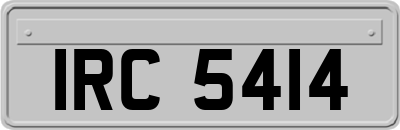 IRC 5414